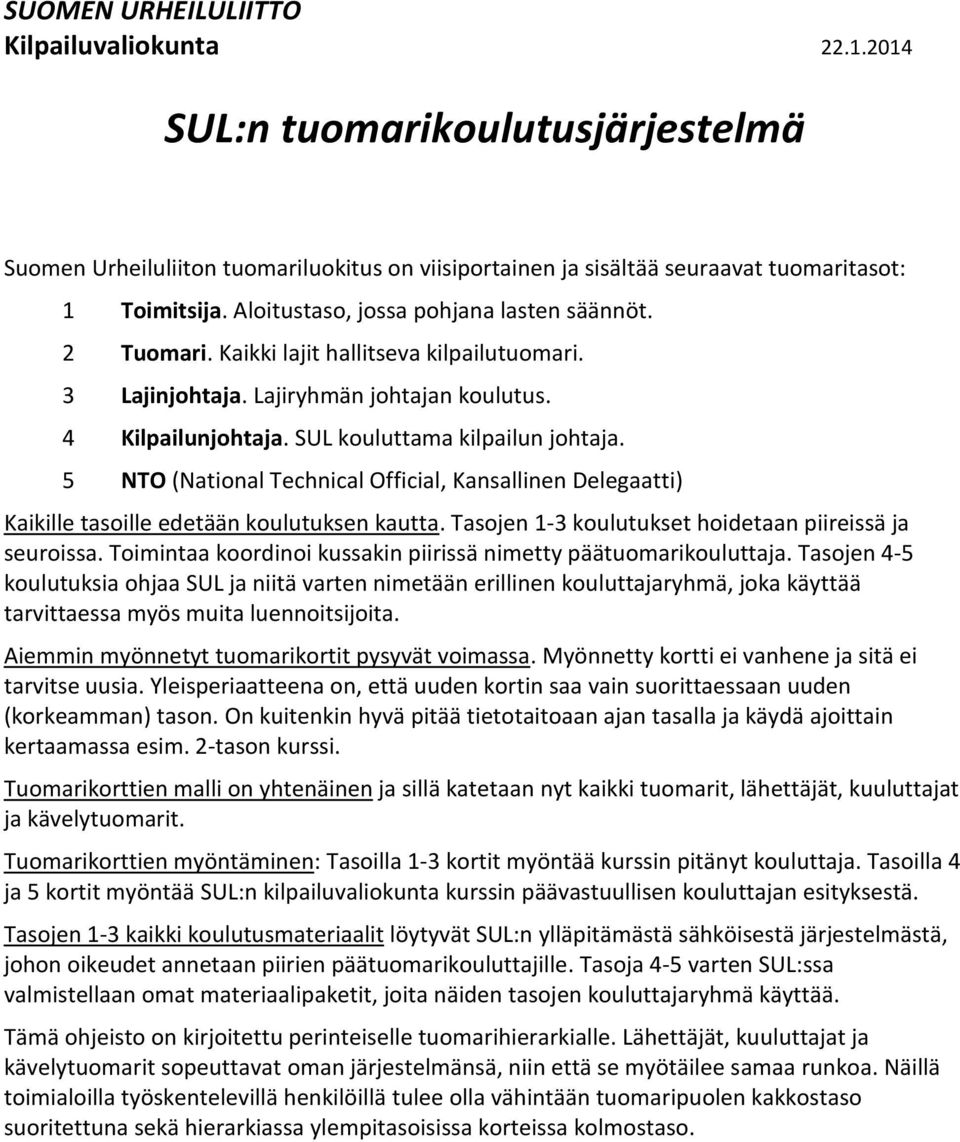 SUOMEN URHEILULIITTO
Kilpailuvaliokunta 22.1.2014

SUL:n tuomarikoulutusjärjestelmä

Suomen Urheiluliiton tuomariluokitus on viisiportainen ja sisältää seuraavat tuomaritasot:

1 Toimitsija. Aloitustaso, jossa pohjana lasten säännöt.
2 Tuomari. Kaikki lajit hallitseva kilpailutuomari.
3 Lajinjohtaja. Lajiryhmän johtajan koulutus.
4 Kilpailunjohtaja. SUL kouluttama kilpailun johtaja.
5 NTO (National Technical Official, Kansallinen Delegaatti)

Kaikille tasoille edetään koulutuksen kautta. Tasojen 1-3 koulutukset hoidetaan piireissä ja seuroissa. Toimintaa koordinoi kussakin piirissä nimetty päätuomarikouluttaja. Tasojen 4-5 koulutuksia ohjaa SUL ja niitä varten nimetään erillinen kouluttajaryhmä, joka käyttää tarvittaessa myös muita luennoitsijoita.

Aiemmin myönnetyt tuomarikortit pysyvät voimassa. Myönnetty kortti ei vanhene ja sitä ei tarvitse uusia. Yleisperiaatteena on, että uuden kortin saa vain suorittaessaan uuden (korkeamman) tason. On kuitenkin hyvä pitää tietotaitoaan ajan tasalla ja käydä ajoittain kertaamassa esim. 2-tason kurssi.

Tuomarikorttien malli on yhtenäinen ja sillä katetaan nyt kaikki tuomarit, lähettäjät, kuuluttajat ja kävelytuomarit.

Tuomarikorttien myöntäminen: Tasoilla 1-3 kortit myöntää kurssin pitänyt kouluttaja. Tasoilla 4 ja 5 kortit myöntää SUL:n kilpailuvaliokunta kurssin päävastuullisen kouluttajan esityksestä.

Tasojen 1-3 kaikki koulutusmateriaalit löytyvät SUL:n ylläpitämästä sähköisestä järjestelmästä, johon oikeudet annetaan piirien päätuomarikouluttajille. Tasoja 4-5 varten SUL:ssa valmistellaan omat materiaalipaketit, joita näiden tasojen kouluttajaryhmä käyttää.

Tämä ohjeisto on kirjoitettu perinteiselle tuomarihierarkialle. Lähettäjät, kuuluttajat ja kävelytuomarit sopeuttavat oman järjestelmänsä, niin että se myötäilee samaa runkoa. Näillä toimialoilla työskentelevillä henkilöillä tulee olla vähintään tuomaripuolen kakkostaso suoritettuna sekä hierarkiassa ylempitasoisissa korteissa kolmostaso.